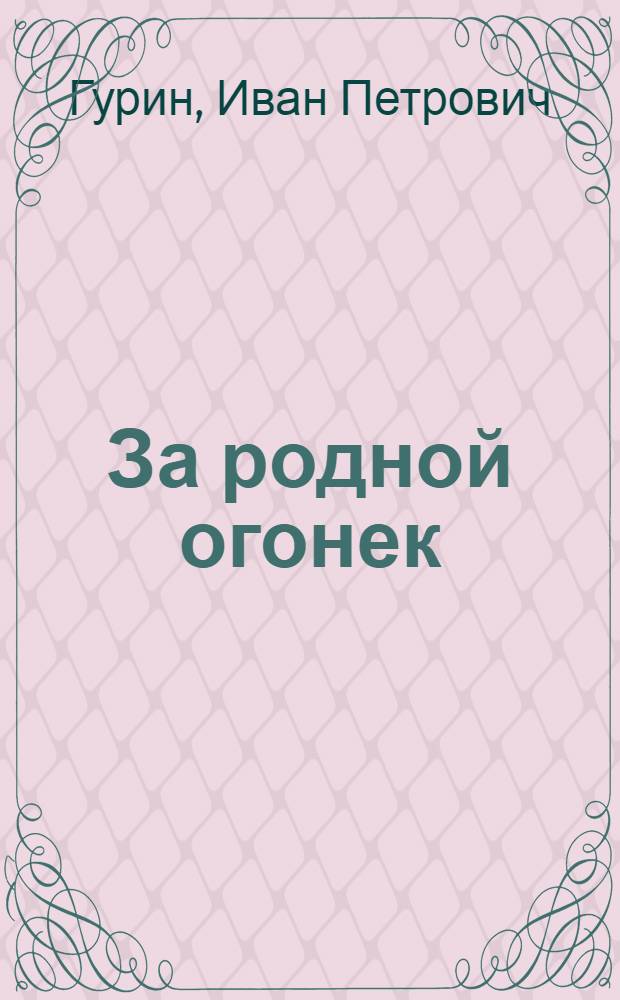 Гурин, Иван Петрович

За родной огонек